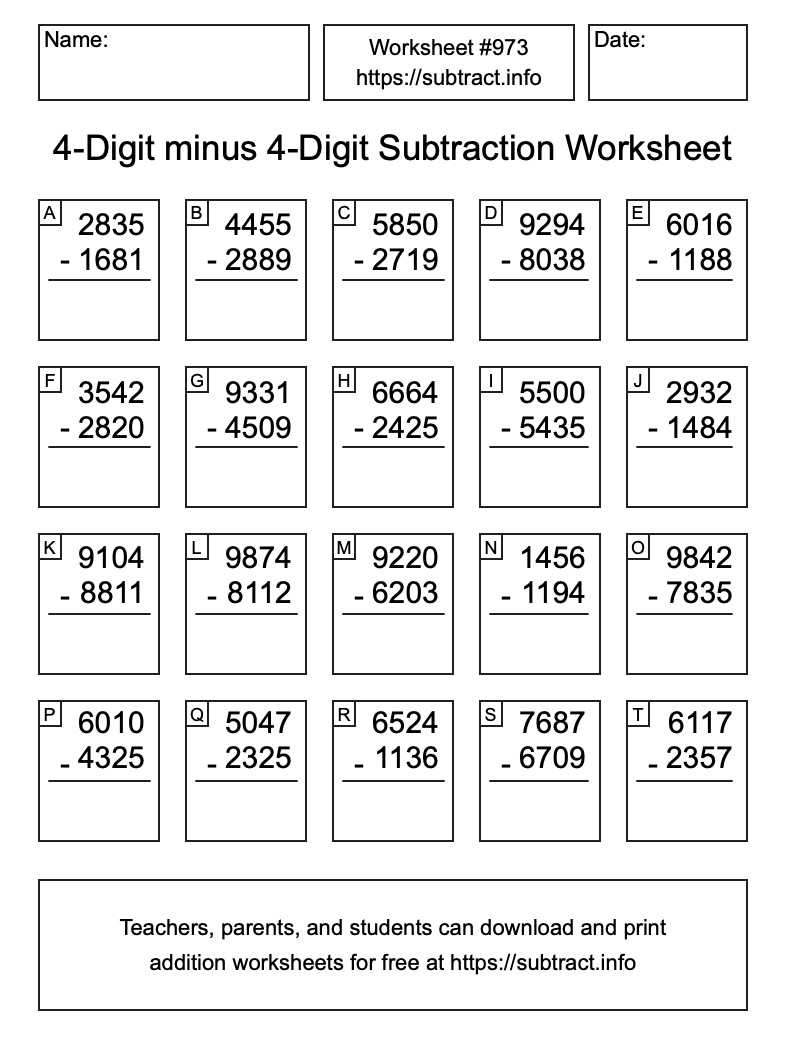 Name:

Worksheet #973
https://subtract.info

Date:

4-Digit minus 4-Digit Subtraction Worksheet

A
2835
- 1681

B
4455
- 2889

C
5850
- 2719

D
9294
- 8038

E
6016
- 1188

F
3542
- 2820

G
9331
- 4509

H
6664
- 2425

I
5500
- 5435

J
2932
- 1484

K
9104
- 8811

L
9874
- 8112

M
9220
- 6203

N
1456
- 1194

O
9842
- 7835

P
6010
- 4325

Q
5047
- 2325

R
6524
- 1136

S
7687
- 6709

T
6117
- 2357

Teachers, parents, and students can download and print addition worksheets for free at https://subtract.info